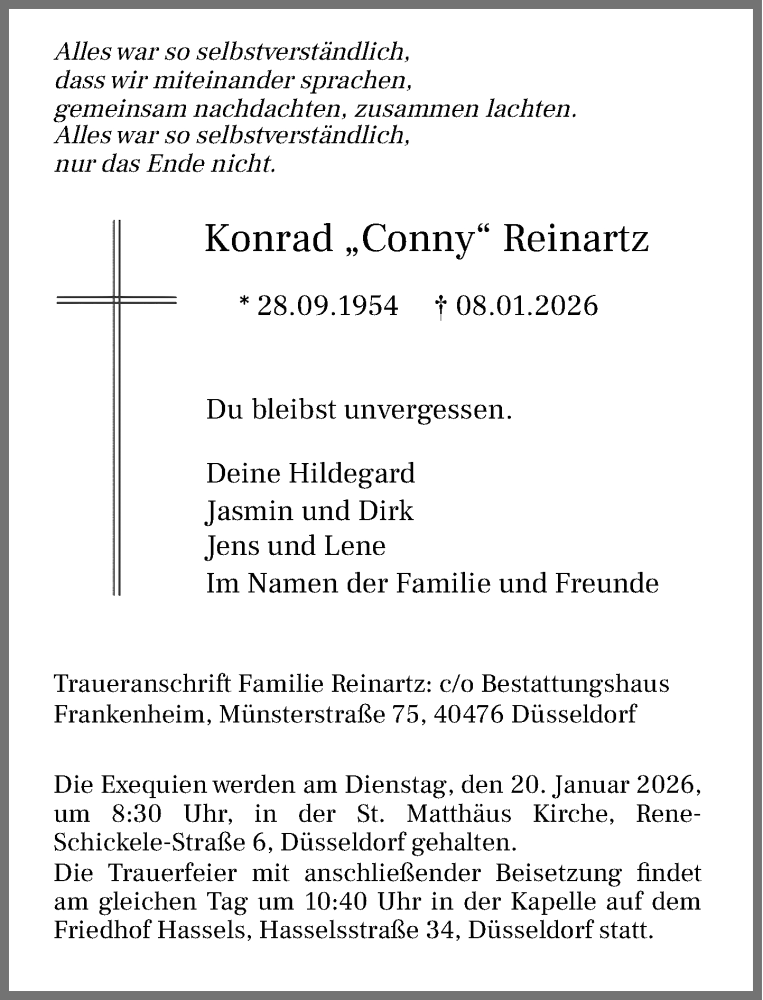 Alles war so selbstverständlich,
dass wir miteinander sprachen,
gemeinsam nachdachten, zusammen lachten.
Alles war so selbstverständlich,
nur das Ende nicht.

Konrad „Conny“ Reinartz

* 28.09.1954 † 08.01.2026

Du bleibst unvergessen.

Deine Hildegard
Jasmin und Dirk
Jens und Lene
Im Namen der Familie und Freunde

Traueranschrift Familie Reinartz: c/o Bestattungshaus Frankenheim, Münsterstraße 75, 40476 Düsseldorf

Die Exequien werden am Dienstag, den 20. Januar 2026, um 8:30 Uhr, in der St. Matthäus Kirche, Rene-Schickele-Straße 6, Düsseldorf gehalten.
Die Trauerfeier mit anschließender Beisetzung findet am gleichen Tag um 10:40 Uhr in der Kapelle auf dem Friedhof Hassels, Hasselsstraße 34, Düsseldorf statt.